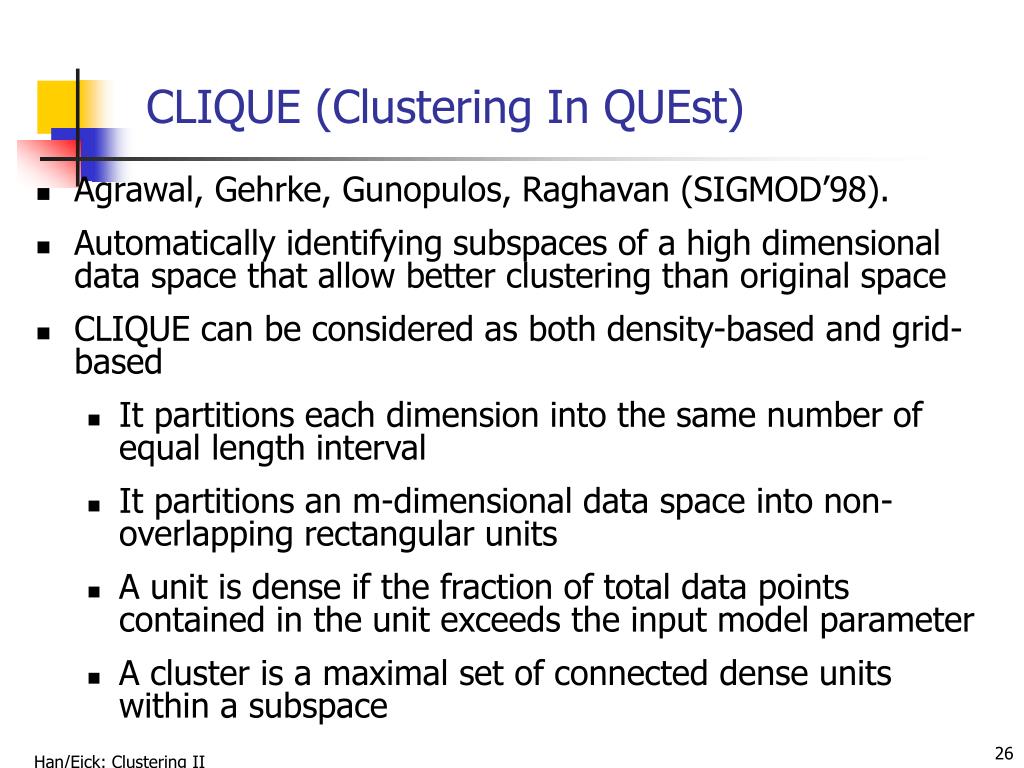 CLIQUE (Clustering In QUEst)

- Agrawal, Gehrke, Gunopulos, Raghavan (SIGMOD'98).
- Automatically identifying subspaces of a high dimensional data space that allow better clustering than original space
- CLIQUE can be considered as both density-based and grid-based
  - It partitions each dimension into the same number of equal length interval
  - It partitions an m-dimensional data space into non-overlapping rectangular units
  - A unit is dense if the fraction of total data points contained in the unit exceeds the input model parameter
  - A cluster is a maximal set of connected dense units within a subspace

Han/Eick: Clustering II

26